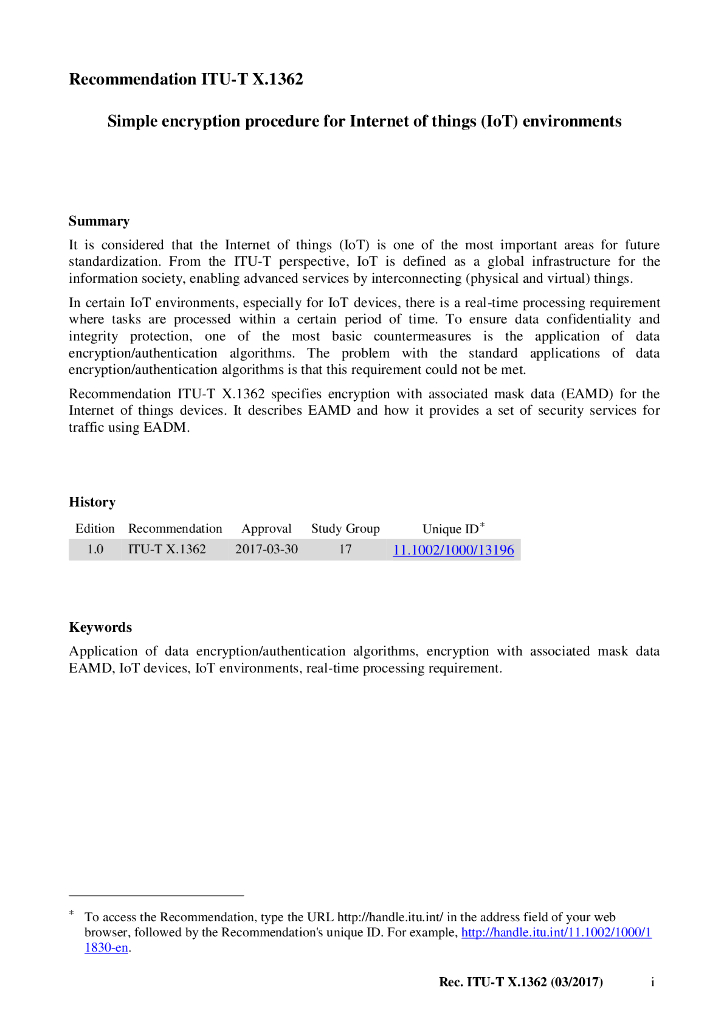 Recommendation ITU-T X.1362

Simple encryption procedure for Internet of things (IoT) environments

Summary

It is considered that the Internet of things (IoT) is one of the most important areas for future standardization. From the ITU-T perspective, IoT is defined as a global infrastructure for the information society, enabling advanced services by interconnecting (physical and virtual) things.

In certain IoT environments, especially for IoT devices, there is a real-time processing requirement where tasks are processed within a certain period of time. To ensure data confidentiality and integrity protection, one of the most basic countermeasures is the application of data encryption/authentication algorithms. The problem with the standard applications of data encryption/authentication algorithms is that this requirement could not be met.

Recommendation ITU-T X.1362 specifies encryption with associated mask data (EAMD) for the Internet of things devices. It describes EAMD and how it provides a set of security services for traffic using EADM.

History

| Edition | Recommendation | Approval | Study Group | Unique ID* |
|---|---|---|---|---|
| 1.0 | ITU-T X.1362 | 2017-03-30 | 17 | 11.1002/1000/13196 |

Keywords

Application of data encryption/authentication algorithms, encryption with associated mask data EAMD, IoT devices, IoT environments, real-time processing requirement.

* To access the Recommendation, type the URL http://handle.itu.int/ in the address field of your web browser, followed by the Recommendation's unique ID. For example, http://handle.itu.int/11.1002/1000/11830-en.

Rec. ITU-T X.1362 (03/2017) i